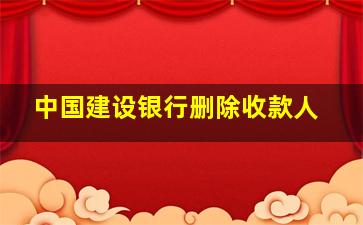 中国建设银行删除收款人